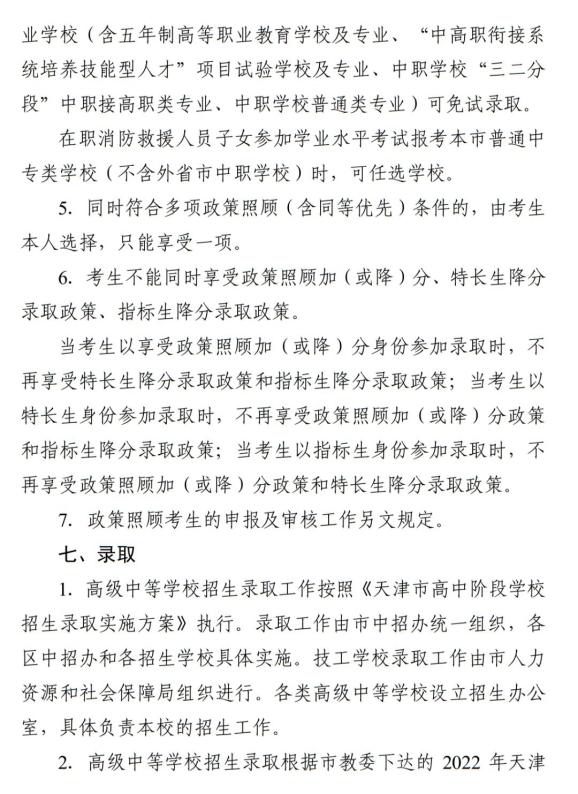 业学校（含五年制高等职业教育学校及专业、“中高职衔接系统培养技能型人才”项目试验学校及专业、中职学校“三二分段”中职接高职类专业、中职学校普通类专业）可免试录取。

在职消防救援人员子女参加学业水平考试报考本市普通中专类学校（不含外省市中职学校）时，可任选学校。

5. 同时符合多项政策照顾（含同等优先）条件的，由考生本人选择，只能享受一项。

6. 考生不能同时享受政策照顾加（或降）分、特长生降分录取政策、指标生降分录取政策。

当考生以享受政策照顾加（或降）分身份参加录取时，不再享受特长生降分录取政策和指标生降分录取政策；当考生以特长生身份参加录取时，不再享受政策照顾加（或降）分政策和指标生降分录取政策；当考生以指标生身份参加录取时，不再享受政策照顾加（或降）分政策和特长生降分录取政策。

7. 政策照顾考生的申报及审核工作另文规定。

七、录取

1. 高级中等学校招生录取工作按照《天津市高中阶段学校招生录取实施方案》执行。录取工作由市中招办统一组织，各区中招办和各招生学校具体实施。技工学校录取工作由市人力资源和社会保障局组织进行。各类高级中等学校设立招生办公室，具体负责本校的招生工作。

2. 高级中等学校招生录取根据市教委下达的 2022 年天津